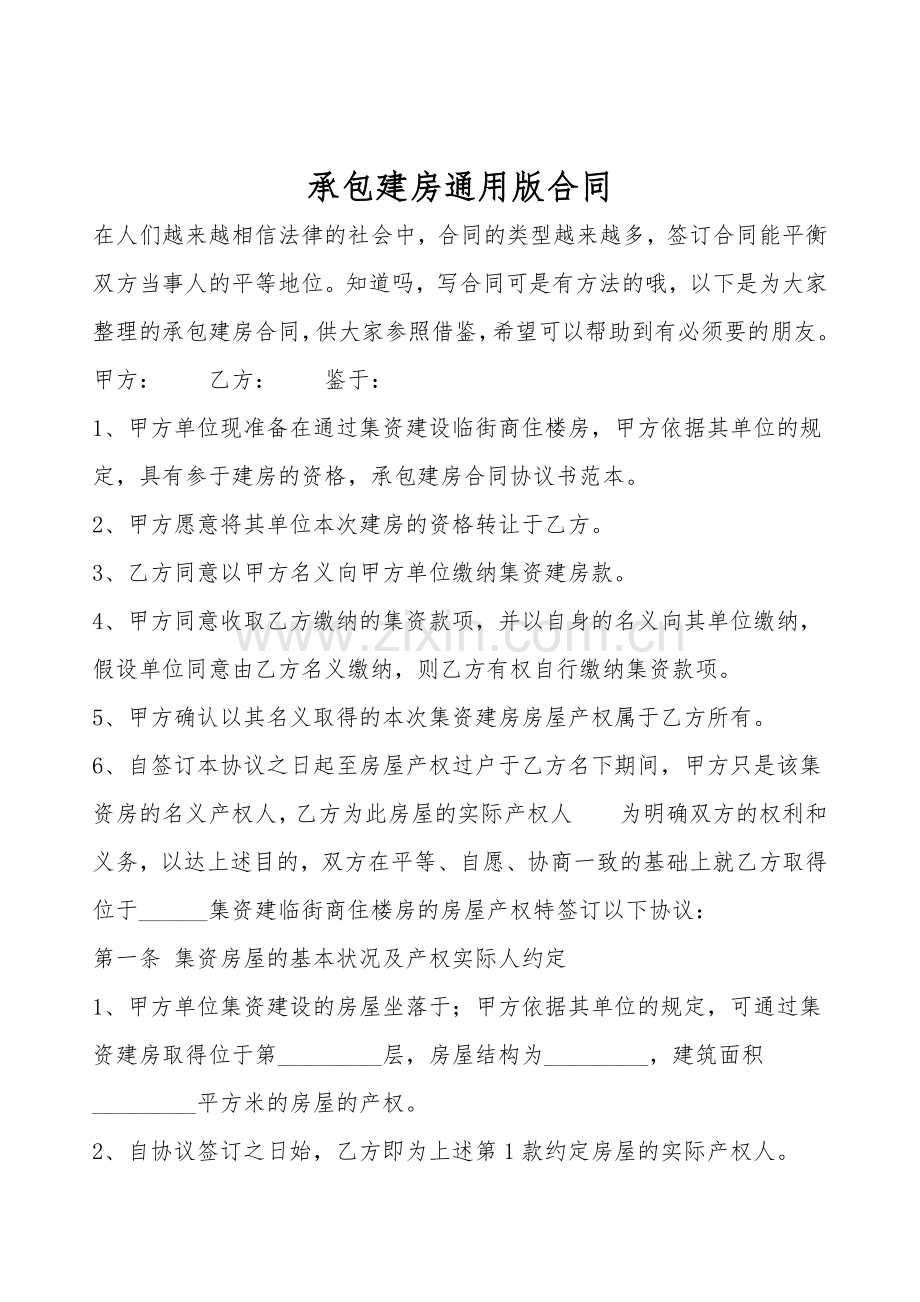 承包建房通用版合同

在人们越来越相信法律的社会中，合同的类型越来越多，签订合同能平衡双方当事人的平等地位。知道吗，写合同可是有方法的哦，以下是为大家整理的承包建房合同，供大家参照借鉴，希望可以帮助到有必须要的朋友。

甲方：　　乙方：　　鉴于：

1、甲方单位现准备在通过集资建设临街商住楼房，甲方依据其单位的规定，具有参于建房的资格，承包建房合同协议书范本。

2、甲方愿意将其单位本次建房的资格转让于乙方。

3、乙方同意以甲方名义向甲方单位缴纳集资建房款。

4、甲方同意收取乙方缴纳的集资款项，并以自身的名义向其单位缴纳，假设单位同意由乙方名义缴纳，则乙方有权自行缴纳集资款项。

5、甲方确认以其名义取得的本次集资建房房屋产权属于乙方所有。

6、自签订本协议之日起至房屋产权过户于乙方名下期间，甲方只是该集资房的名义产权人，乙方为此房屋的实际产权人　　为明确双方的权利和义务，以达上述目的，双方在平等、自愿、协商一致的基础上就乙方取得位于______集资建临街商住楼房的房屋产权特签订以下协议：

第一条 集资房屋的基本状况及产权实际人约定

1、甲方单位集资建设的房屋坐落于；甲方依据其单位的规定，可通过集资建房取得位于第_________层，房屋结构为_________，建筑面积_________平方米的房屋的产权。

2、自协议签订之日始，乙方即为上述第1款约定房屋的实际产权人。

www.zixin.com.cn